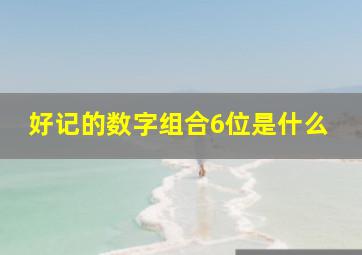 好记的数字组合6位是什么